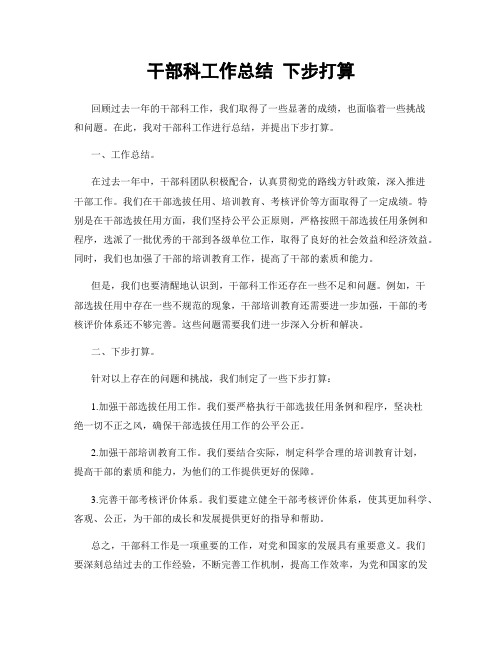 干部科工作总结 下步打算

回顾过去一年的干部科工作，我们取得了一些显著的成绩，也面临着一些挑战和问题。在此，我对干部科工作进行总结，并提出下步打算。

一、工作总结。

在过去一年中，干部科团队积极配合，认真贯彻党的路线方针政策，深入推进干部工作。我们在干部选拔任用、培训教育、考核评价等方面取得了一定成绩。特别是在干部选拔任用方面，我们坚持公平公正原则，严格按照干部选拔任用条例和程序，选派了一批优秀的干部到各级单位工作，取得了良好的社会效益和经济效益。同时，我们也加强了干部的培训教育工作，提高了干部的素质和能力。

但是，我们也要清醒地认识到，干部科工作还存在一些不足和问题。例如，干部选拔任用中存在一些不规范的现象，干部培训教育还需要进一步加强，干部的考核评价体系还不够完善。这些问题需要我们进一步深入分析和解决。

二、下步打算。

针对以上存在的问题和挑战，我们制定了一些下步打算：

1.加强干部选拔任用工作。我们要严格执行干部选拔任用条例和程序，坚决杜绝一切不正之风，确保干部选拔任用工作的公平公正。

2.加强干部培训教育工作。我们要结合实际，制定科学合理的培训教育计划，提高干部的素质和能力，为他们的工作提供更好的保障。

3.完善干部考核评价体系。我们要建立健全干部考核评价体系，使其更加科学、客观、公正，为干部的成长和发展提供更好的指导和帮助。

总之，干部科工作是一项重要的工作，对党和国家的发展具有重要意义。我们要深刻总结过去的工作经验，不断完善工作机制，提高工作效率，为党和国家的发